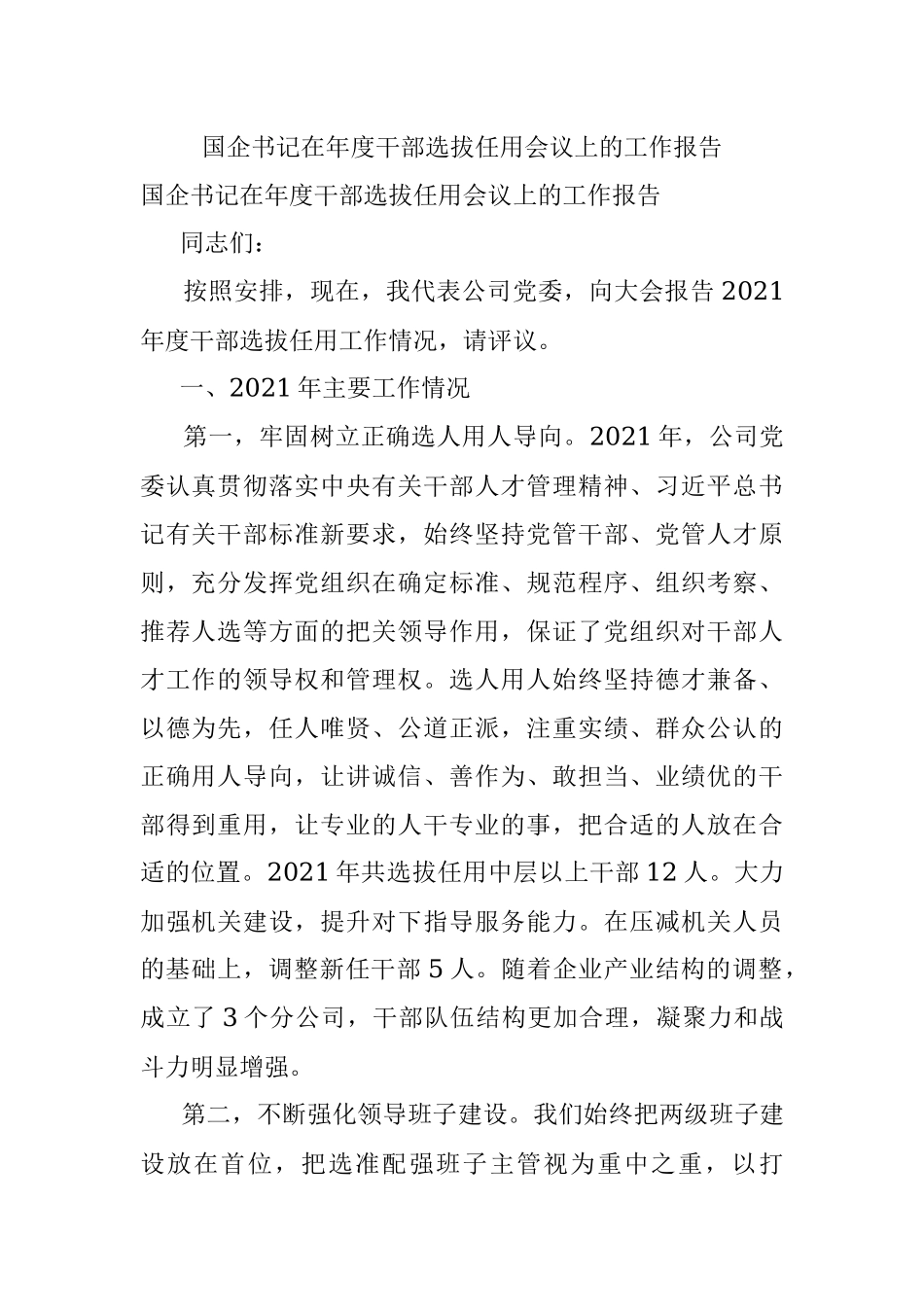 国企书记在年度干部选拔任用会议上的工作报告

国企书记在年度干部选拔任用会议上的工作报告

同志们：

按照安排，现在，我代表公司党委，向大会报告2021年度干部选拔任用工作情况，请评议。

一、2021年主要工作情况

第一，牢固树立正确选人用人导向。2021年，公司党委认真贯彻落实中央有关干部人才管理精神、习近平总书记有关干部标准新要求，始终坚持党管干部、党管人才原则，充分发挥党组织在确定标准、规范程序、组织考察、推荐人选等方面的把关领导作用，保证了党组织对干部人才工作的领导权和管理权。选人用人始终坚持德才兼备、以德为先，任人唯贤、公道正派，注重实绩、群众公认的正确用人导向，让讲诚信、善作为、敢担当、业绩优的干部得到重用，让专业的人干专业的事，把合适的人放在合适的位置。2021年共选拔任用中层以上干部12人。大力加强机关建设，提升对下指导服务能力。在压减机关人员的基础上，调整新任干部5人。随着企业产业结构的调整，成立了3个分公司，干部队伍结构更加合理，凝聚力和战斗力明显增强。

第二，不断强化领导班子建设。我们始终把两级班子建设放在首位，把选准配强班子主管视为重中之重，以打